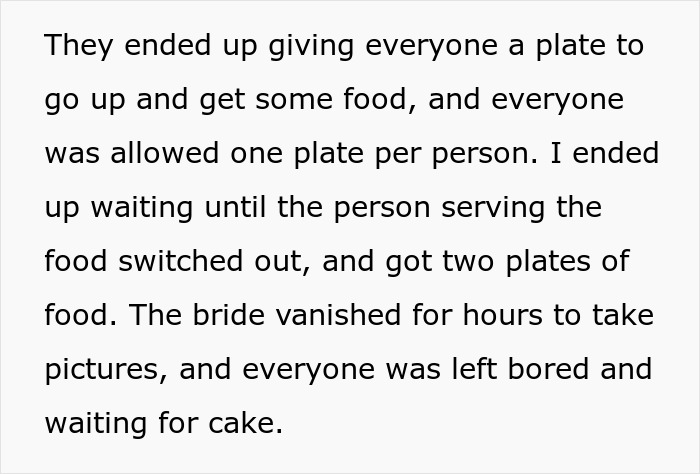 They ended up giving everyone a plate to go up and get some food, and everyone was allowed one plate per person. I ended up waiting until the person serving the food switched out, and got two plates of food. The bride vanished for hours to take pictures, and everyone was left bored and waiting for cake.